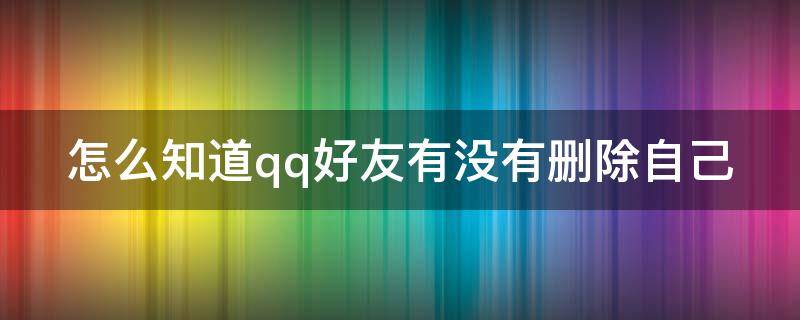 怎么知道qq好友有没有删除自己